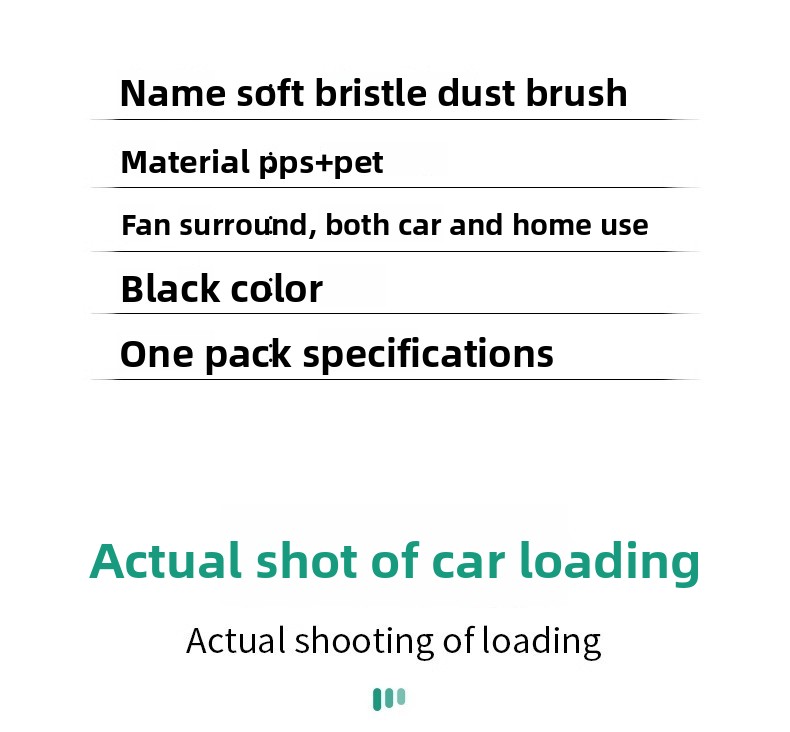 Name soft bristle dust brush

Material pps+pet

Fan surround, both car and home use

Black color

One pack specifications

Actual shot of car loading

Actual shooting of loading